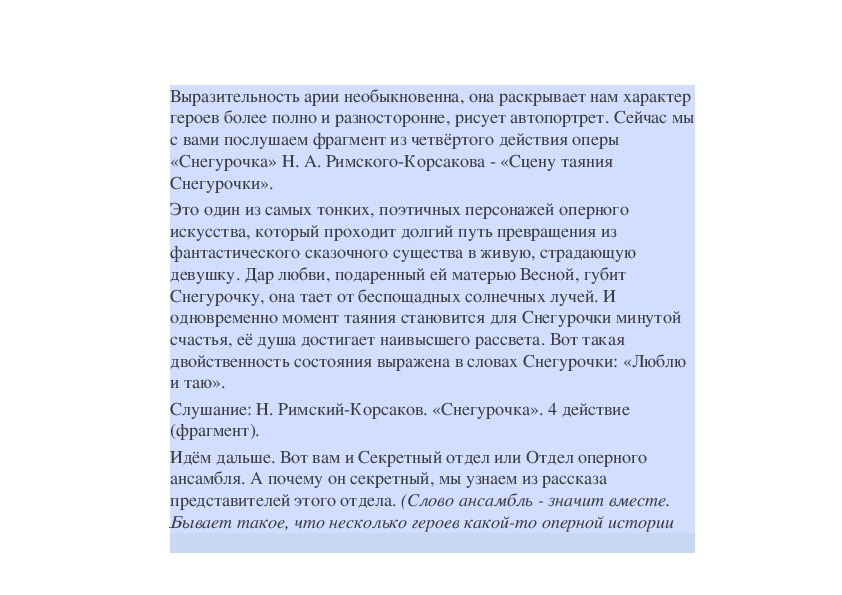 Выразительность арии необыкновенна, она раскрывает нам характер героев более полно и разносторонне, рисует автопортрет. Сейчас мы с вами послушаем фрагмент из четвёртого действия оперы «Снегурочка» Н. А. Римского-Корсакова - «Сцену таяния Снегурочки».

Это один из самых тонких, поэтичных персонажей оперного искусства, который проходит долгий путь превращения из фантастического сказочного существа в живую, страдающую девушку. Дар любви, подаренный ей матерью Весной, губит Снегурочку, она тает от беспощадных солнечных лучей. И одновременно момент таяния становится для Снегурочки минутой счастья, её душа достигает наивысшего рассвета. Вот такая двойственность состояния выражена в словах Снегурочки: «Люблю и таю».

Слушание: Н. Римский-Корсаков. «Снегурочка». 4 действие (фрагмент).

Идём дальше. Вот вам и Секретный отдел или Отдел оперного ансамбля. А почему он секретный, мы узнаем из рассказа представителей этого отдела. (Слово ансамбль - значит вместе. Бывает такое, что несколько героев какой-то оперной истории